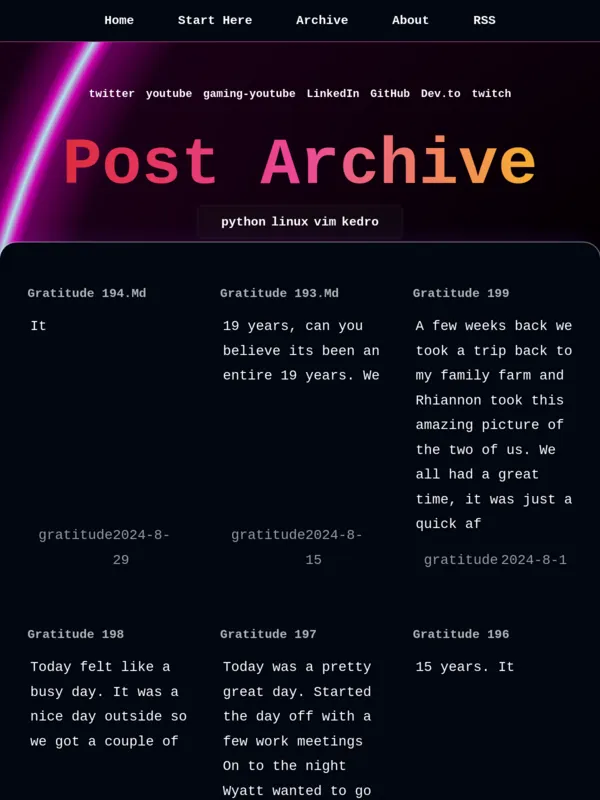 Home Start Here Archive About RSS

twitter youtube gaming-youtube LinkedIn GitHub Dev.to twitch

Post Archive

python linux vim kedro

Gratitude 194.Md

It

gratitude2024-8-29

Gratitude 193.Md

19 years, can you believe its been an entire 19 years. We

gratitude2024-8-15

Gratitude 199

A few weeks back we took a trip back to my family farm and Rhiannon took this amazing picture of the two of us. We all had a great time, it was just a quick af

gratitude 2024-8-1

Gratitude 198

Today felt like a busy day. It was a nice day outside so we got a couple of

Gratitude 197

Today was a pretty great day. Started the day off with a few work meetings On to the night Wyatt wanted to go

Gratitude 196

15 years. It